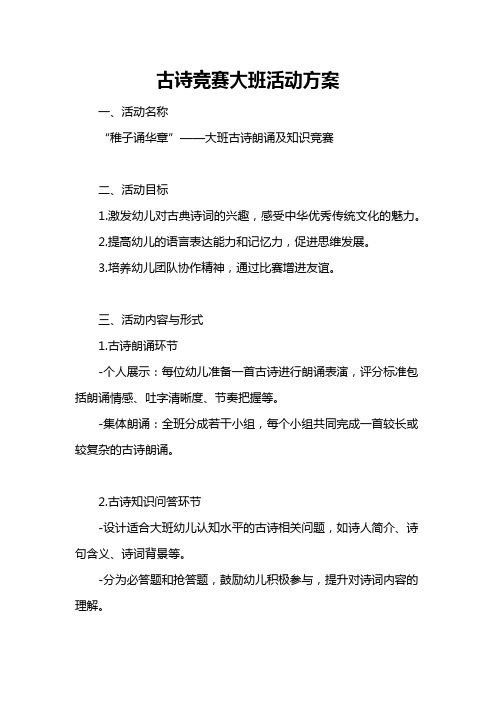 古诗竞赛大班活动方案

一、活动名称

“稚子诵华章”——大班古诗朗诵及知识竞赛

二、活动目标

1.激发幼儿对古典诗词的兴趣，感受中华优秀传统文化的魅力。

2.提高幼儿的语言表达能力和记忆力，促进思维发展。

3.培养幼儿团队协作精神，通过比赛增进友谊。

三、活动内容与形式

1.古诗朗诵环节

-个人展示：每位幼儿准备一首古诗进行朗诵表演，评分标准包括朗诵情感、吐字清晰度、节奏把握等。

-集体朗诵：全班分成若干小组，每个小组共同完成一首较长或较复杂的古诗朗诵。

2.古诗知识问答环节

-设计适合大班幼儿认知水平的古诗相关问题，如诗人简介、诗句含义、诗词背景等。

-分为必答题和抢答题，鼓励幼儿积极参与，提升对诗词内容的理解。